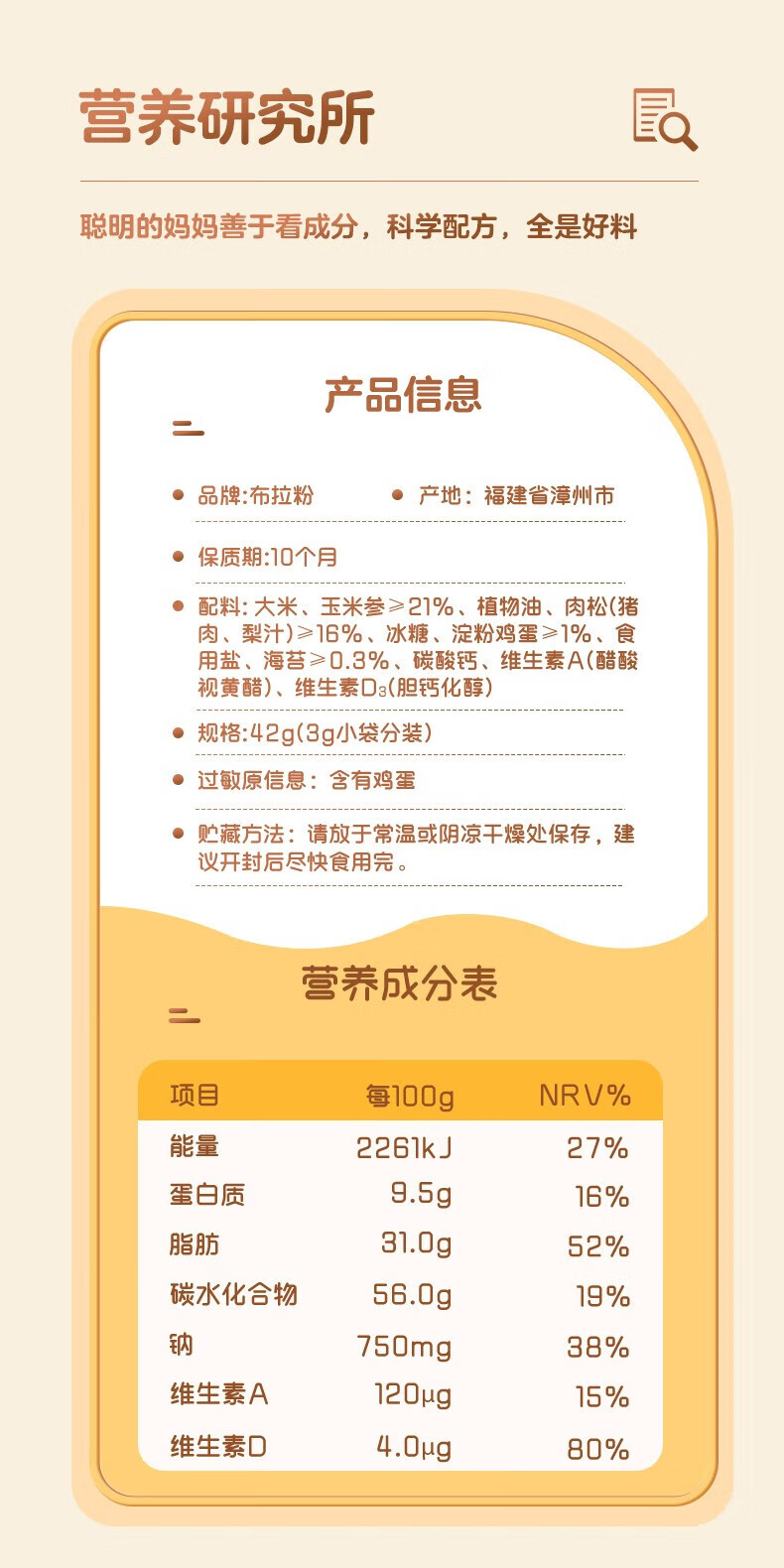 营养研究所

聪明的妈妈善于看成分，科学配方，全是好料

产品信息

• 品牌:布拉粉 • 产地：福建省漳州市

• 保质期:10个月

• 配料:大米、玉米参≥21%、植物油、肉松(猪肉、梨汁)≥16%、冰糖、淀粉鸡蛋≥1%、食用盐、海苔≥0.3%、碳酸钙、维生素A(醋酸视黄醋)、维生素$D_3$(胆钙化醇)

• 规格:42g(3g小袋分装)

• 过敏原信息：含有鸡蛋

• 贮藏方法：请放于常温或阴凉干燥处保存，建议开封后尽快食用完。

营养成分表

| 项目 | 每100g | NRV% |
|---|---|---|
| 能量 | 2261kJ | 27% |
| 蛋白质 | 9.5g | 16% |
| 脂肪 | 31.0g | 52% |
| 碳水化合物 | 56.0g | 19% |
| 钠 | 750mg | 38% |
| 维生素A | 120μg | 15% |
| 维生素D | 4.0μg | 80% |